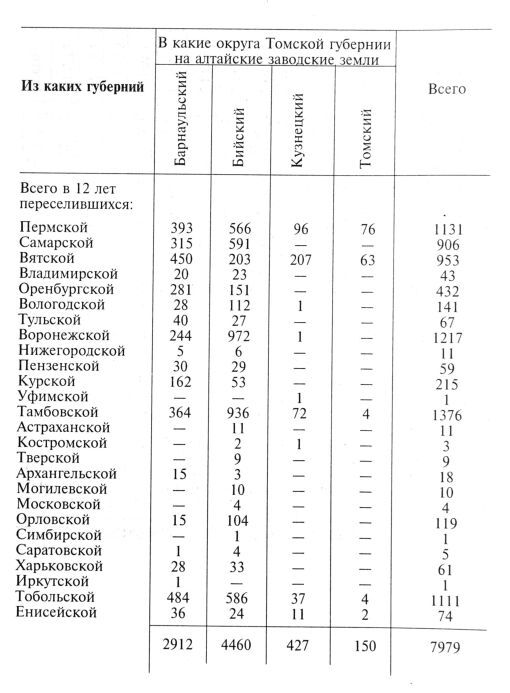 | Из каких губерний | В какие округа Томской губернии на алтайские заводские земли: Барнаульский | Бийский | Кузнецкий | Томский | Всего |
|---|---|---|---|---|---|
| Всего в 12 лет переселившихся: | | | | | |
| Пермской | 393 | 566 | 96 | 76 | 1131 |
| Самарской | 315 | 591 | — | — | 906 |
| Вятской | 450 | 203 | 207 | 63 | 953 |
| Владимирской | 20 | 23 | — | — | 43 |
| Оренбургской | 281 | 151 | — | — | 432 |
| Вологодской | 28 | 112 | 1 | — | 141 |
| Тульской | 40 | 27 | — | — | 67 |
| Воронежской | 244 | 972 | 1 | — | 1217 |
| Нижегородской | 5 | 6 | — | — | 11 |
| Пензенской | 30 | 29 | — | — | 59 |
| Курской | 162 | 53 | — | — | 215 |
| Уфимской | — | — | 1 | — | 1 |
| Тамбовской | 364 | 936 | 72 | 4 | 1376 |
| Астраханской | — | 11 | — | — | 11 |
| Костромской | — | 2 | 1 | — | 3 |
| Тверской | — | 9 | — | — | 9 |
| Архангельской | 15 | 3 | — | — | 18 |
| Могилевской | — | 10 | — | — | 10 |
| Московской | — | 4 | — | — | 4 |
| Орловской | 15 | 104 | — | — | 119 |
| Симбирской | — | 1 | — | — | 1 |
| Саратовской | 1 | 4 | — | — | 5 |
| Харьковской | 28 | 33 | — | — | 61 |
| Иркутской | 1 | — | — | — | 1 |
| Тобольской | 484 | 586 | 37 | 4 | 1111 |
| Енисейской | 36 | 24 | 11 | 2 | 74 |
| | 2912 | 4460 | 427 | 150 | 7979 |